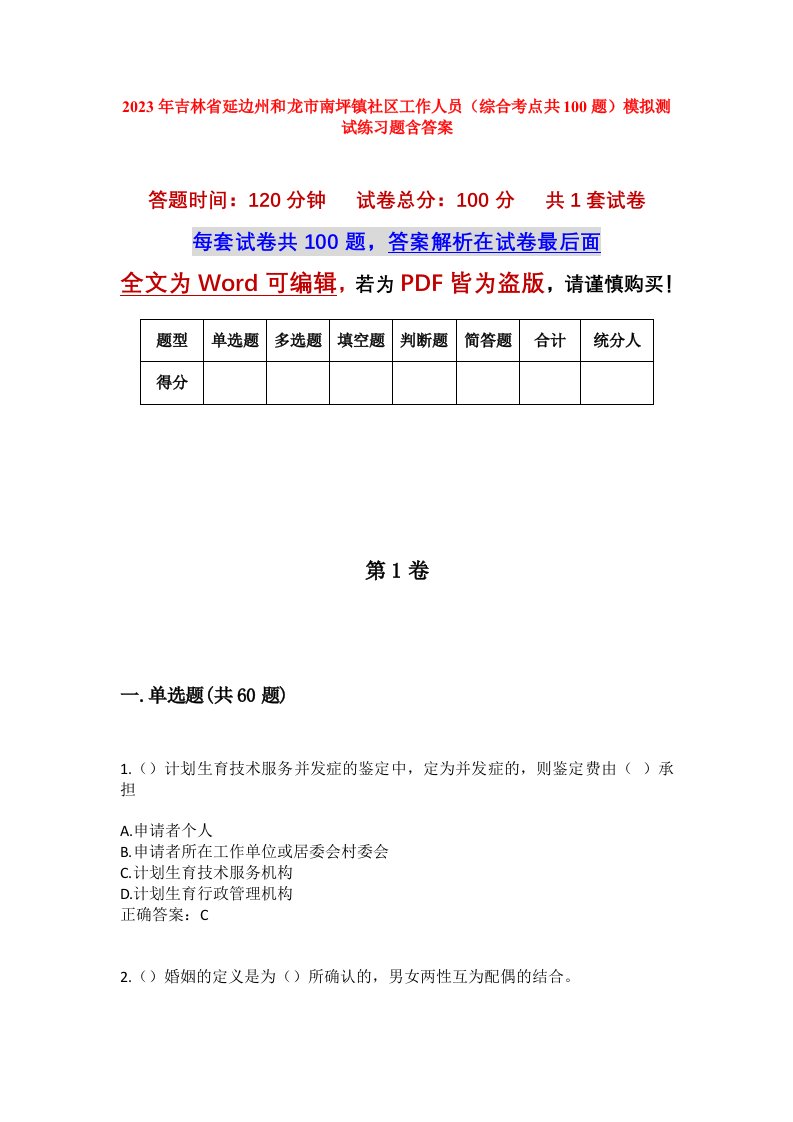 2023年吉林省延边州和龙市南坪镇社区工作人员（综合考点共100题）模拟测试练习题含答案

答题时间：120分钟　试卷总分：100分　共1套试卷

每套试卷共100题，答案解析在试卷最后面

全文为Word可编辑，若为PDF皆为盗版，请谨慎购买！

| 题型 | 单选题 | 多选题 | 填空题 | 判断题 | 简答题 | 合计 | 统分人 |
|---|---|---|---|---|---|---|---|
| 得分 | | | | | | | |

第1卷

一.单选题(共60题)

1.（）计划生育技术服务并发症的鉴定中，定为并发症的，则鉴定费由（ ）承担

A.申请者个人
B.申请者所在工作单位或居委会村委会
C.计划生育技术服务机构
D.计划生育行政管理机构
正确答案：C

2.（）婚姻的定义是为（）所确认的，男女两性互为配偶的结合。